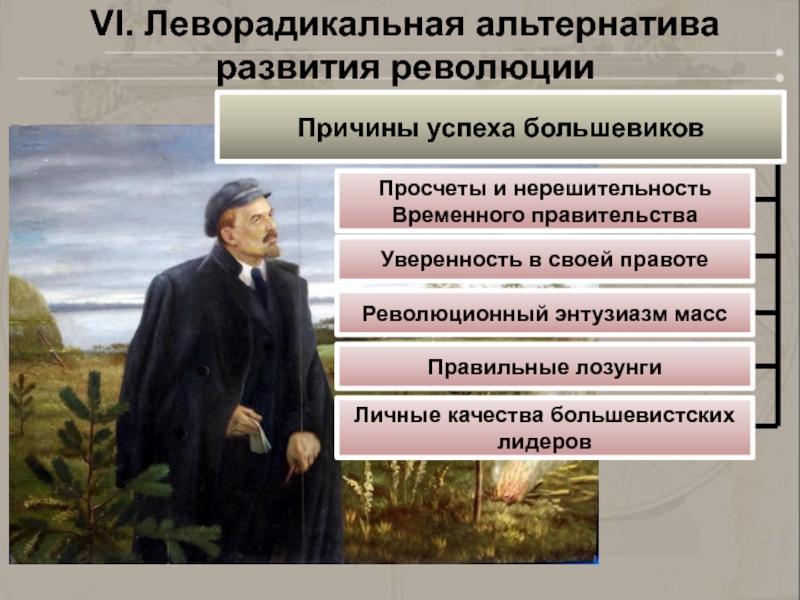 VI. Леворадикальная альтернатива развития революции

Причины успеха большевиков

Просчеты и нерешительность Временного правительства

Уверенность в своей правоте

Революционный энтузиазм масс

Правильные лозунги

Личные качества большевистских лидеров